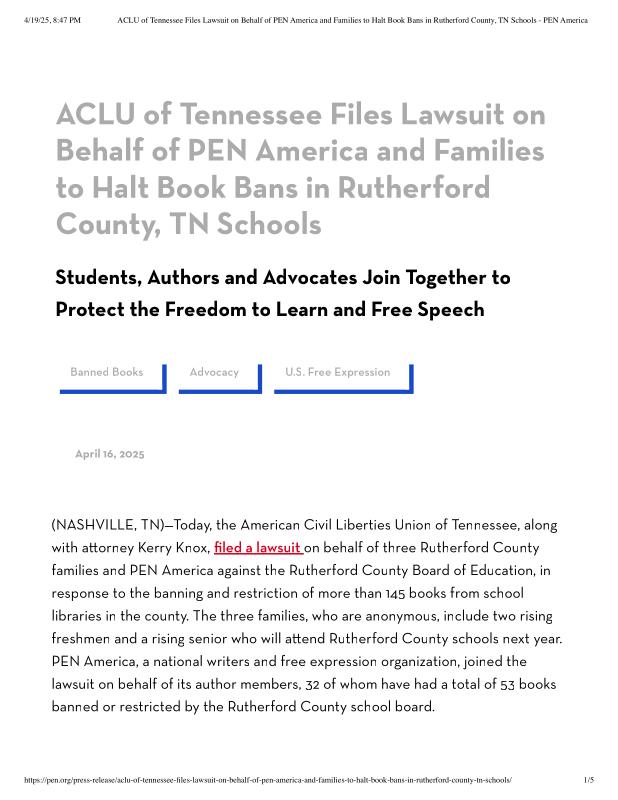 4/19/25, 8:47 PM ACLU of Tennessee Files Lawsuit on Behalf of PEN America and Families to Halt Book Bans in Rutherford County, TN Schools - PEN America

ACLU of Tennessee Files Lawsuit on Behalf of PEN America and Families to Halt Book Bans in Rutherford County, TN Schools

Students, Authors and Advocates Join Together to Protect the Freedom to Learn and Free Speech

Banned Books

Advocacy

U.S. Free Expression

April 16, 2025

(NASHVILLE, TN)—Today, the American Civil Liberties Union of Tennessee, along with attorney Kerry Knox, filed a lawsuit on behalf of three Rutherford County families and PEN America against the Rutherford County Board of Education, in response to the banning and restriction of more than 145 books from school libraries in the county. The three families, who are anonymous, include two rising freshmen and a rising senior who will attend Rutherford County schools next year. PEN America, a national writers and free expression organization, joined the lawsuit on behalf of its author members, 32 of whom have had a total of 53 books banned or restricted by the Rutherford County school board.

https://pen.org/press-release/aclu-of-tennessee-files-lawsuit-on-behalf-of-pen-america-and-families-to-halt-book-bans-in-rutherford-county-tn-schools/ 1/5